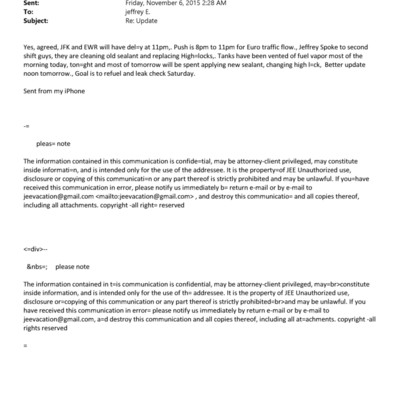 Sent: Friday, November 6, 2015 2:28 AM
To: jeffrey E.
Subject: Re: Update

Yes, agreed, JFK and EWR will have del=y at 11pm,. Push is 8pm to 11pm for Euro traffic flow., Jeffrey Spoke to second shift guys, they are cleaning old sealant and replacing High=locks,. Tanks have been vented of fuel vapor most of the morning today, ton=ght and most of tomorrow will be spent applying new sealant, changing high l=ck, Better update noon tomorrow., Goal is to refuel and leak check Saturday.

Sent from my iPhone

-=

pleas= note

The information contained in this communication is confide=tial, may be attorney-client privileged, may constitute inside informati=n, and is intended only for the use of the addressee. It is the property=of JEE Unauthorized use, disclosure or copying of this communicati=n or any part thereof is strictly prohibited and may be unlawful. If you=have received this communication in error, please notify us immediately b= return e-mail or by e-mail to jeevacation@gmail.com <mailto:jeevacation@gmail.com> , and destroy this communicatio= and all copies thereof, including all attachments. copyright -all right= reserved

<=div>--

&nbs=; please note

The information contained in t=is communication is confidential, may be attorney-client privileged, may=br>constitute inside information, and is intended only for the use of th= addressee. It is the property of JEE Unauthorized use, disclosure or=copying of this communication or any part thereof is strictly prohibited=br>and may be unlawful. If you have received this communication in error= please notify us immediately by return e-mail or by e-mail to jeevacation@gmail.com, a=d destroy this communication and all copies thereof, including all at=achments. copyright -all rights reserved

=